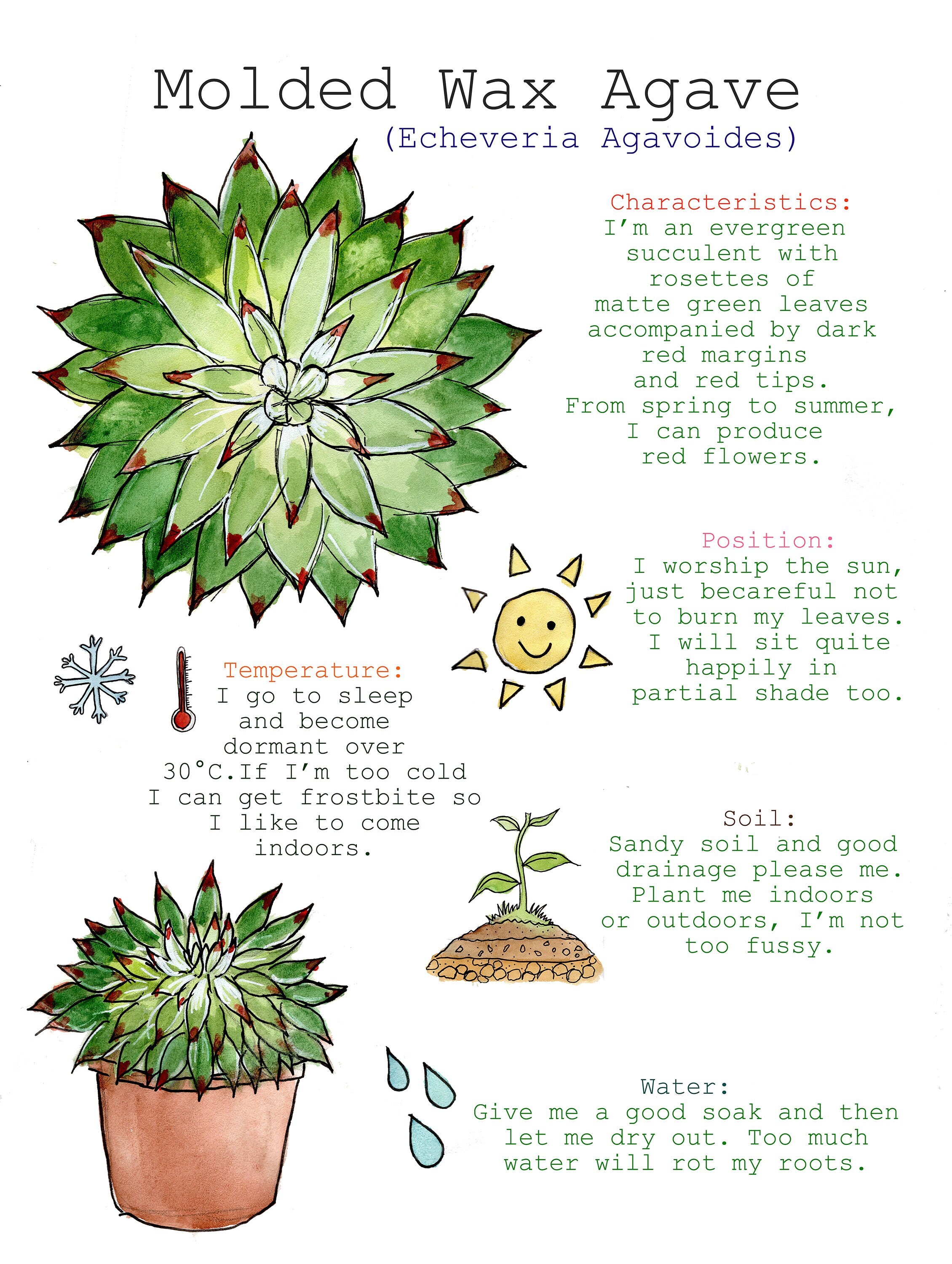 Molded Wax Agave
(Echeveria Agavoides)

Characteristics:
I'm an evergreen succulent with rosettes of matte green leaves accompanied by dark red margins and red tips. From spring to summer, I can produce red flowers.

Position:
I worship the sun, just becareful not to burn my leaves. I will sit quite happily in partial shade too.

Temperature:
I go to sleep and become dormant over 30°C.If I'm too cold I can get frostbite so I like to come indoors.

Soil:
Sandy soil and good drainage please me. Plant me indoors or outdoors, I'm not too fussy.

Water:
Give me a good soak and then let me dry out. Too much water will rot my roots.